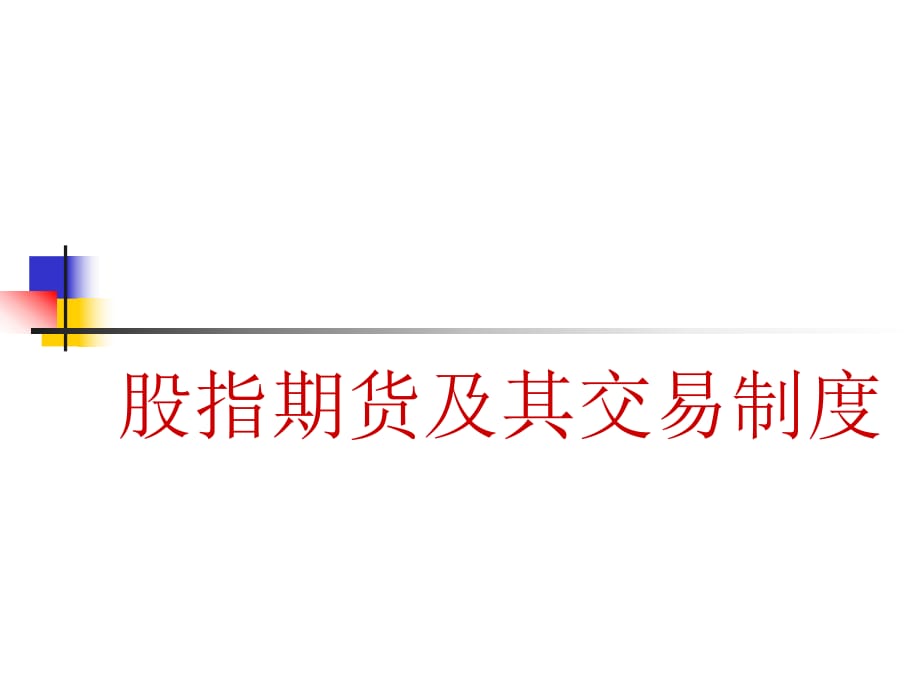 股指期货及其交易制度